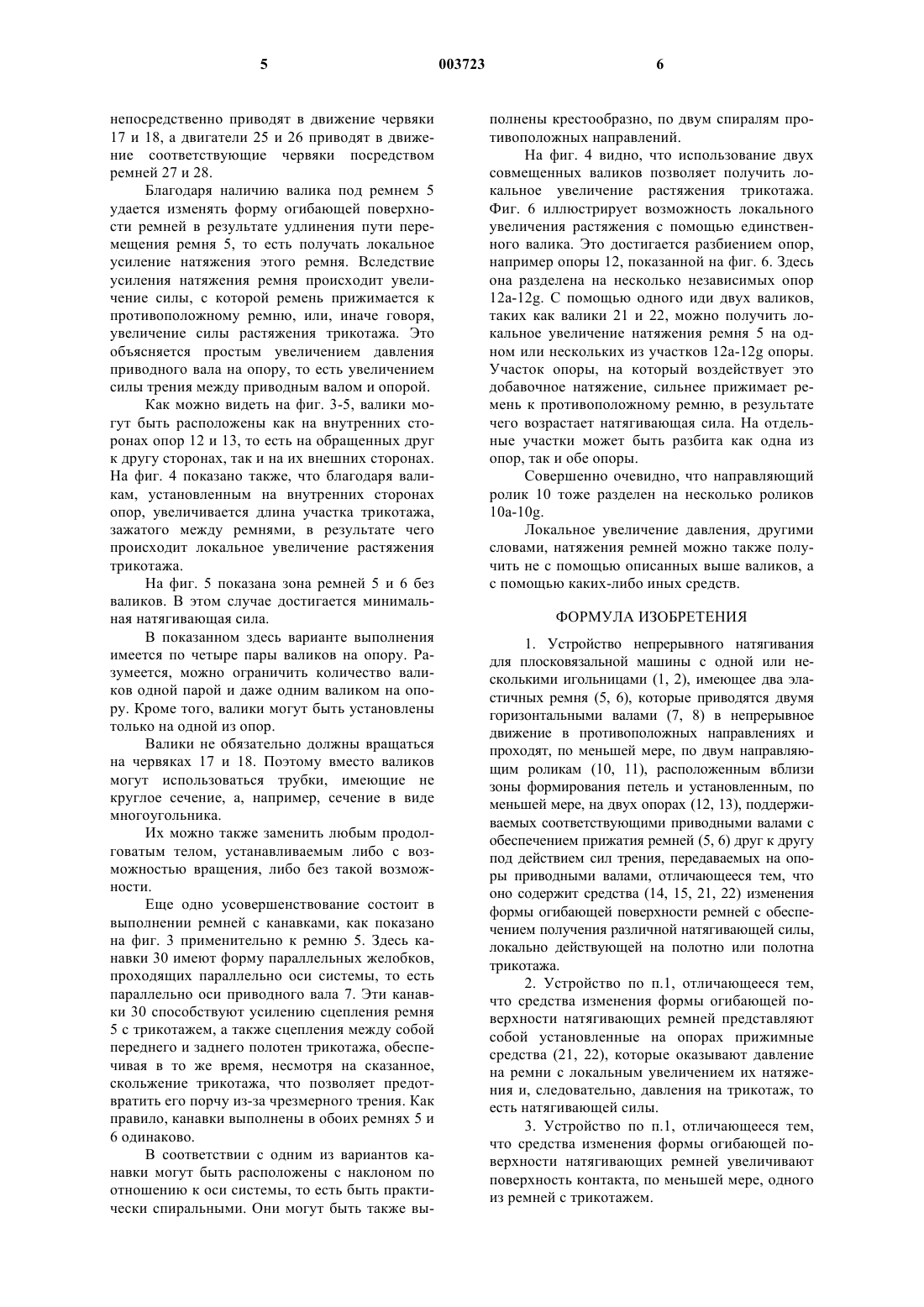 5 003723 6

непосредственно приводят в движение червяки 17 и 18, а двигатели 25 и 26 приводят в движение соответствующие червяки посредством ремней 27 и 28.

Благодаря наличию валика под ремнем 5 удается изменять форму огибающей поверхности ремней в результате удлинения пути перемещения ремня 5, то есть получать локальное усиление натяжения этого ремня. Вследствие усиления натяжения ремня происходит увеличение силы, с которой ремень прижимается к противоположному ремню, или, иначе говоря, увеличение силы растяжения трикотажа. Это объясняется простым увеличением давления приводного вала на опору, то есть увеличением силы трения между приводным валом и опорой.

Как можно видеть на фиг. 3-5, валики могут быть расположены как на внутренних сторонах опор 12 и 13, то есть на обращенных друг к другу сторонах, так и на их внешних сторонах. На фиг. 4 показано также, что благодаря валикам, установленным на внутренних сторонах опор, увеличивается длина участка трикотажа, зажатого между ремнями, в результате чего происходит локальное увеличение растяжения трикотажа.

На фиг. 5 показана зона ремней 5 и 6 без валиков. В этом случае достигается минимальная натягивающая сила.

В показанном здесь варианте выполнения имеется по четыре пары валиков на опору. Разумеется, можно ограничить количество валиков одной парой и даже одним валиком на опору. Кроме того, валики могут быть установлены только на одной из опор.

Валики не обязательно должны вращаться на червяках 17 и 18. Поэтому вместо валиков могут использоваться трубки, имеющие не круглое сечение, а, например, сечение в виде многоугольника.

Их можно также заменить любым продолговатым телом, устанавливаемым либо с возможностью вращения, либо без такой возможности.

Еще одно усовершенствование состоит в выполнении ремней с канавками, как показано на фиг. 3 применительно к ремню 5. Здесь канавки 30 имеют форму параллельных желобков, проходящих параллельно оси системы, то есть параллельно оси приводного вала 7. Эти канавки 30 способствуют усилению сцепления ремня 5 с трикотажем, а также сцепления между собой переднего и заднего полотен трикотажа, обеспечивая в то же время, несмотря на сказанное, скольжение трикотажа, что позволяет предотвратить его порчу из-за чрезмерного трения. Как правило, канавки выполнены в обоих ремнях 5 и 6 одинаково.

В соответствии с одним из вариантов канавки могут быть расположены с наклоном по отношению к оси системы, то есть быть практически спиральными. Они могут быть также выполнены крестообразно, по двум спиралям противоположных направлений.

На фиг. 4 видно, что использование двух совмещенных валиков позволяет получить локальное увеличение растяжения трикотажа. Фиг. 6 иллюстрирует возможность локального увеличения растяжения с помощью единственного валика. Это достигается разбиением опор, например опоры 12, показанной на фиг. 6. Здесь она разделена на несколько независимых опор 12a-12g. С помощью одного иди двух валиков, таких как валики 21 и 22, можно получить локальное увеличение натяжения ремня 5 на одном или нескольких из участков 12a-12g опоры. Участок опоры, на который воздействует это добавочное натяжение, сильнее прижимает ремень к противоположному ремню, в результате чего возрастает натягивающая сила. На отдельные участки может быть разбита как одна из опор, так и обе опоры.

Совершенно очевидно, что направляющий ролик 10 тоже разделен на несколько роликов 10a-10g.

Локальное увеличение давления, другими словами, натяжения ремней можно также получить не с помощью описанных выше валиков, а с помощью каких-либо иных средств.

ФОРМУЛА ИЗОБРЕТЕНИЯ

1. Устройство непрерывного натягивания для плосковязальной машины с одной или несколькими игольницами (1, 2), имеющее два эластичных ремня (5, 6), которые приводятся двумя горизонтальными валами (7, 8) в непрерывное движение в противоположных направлениях и проходят, по меньшей мере, по двум направляющим роликам (10, 11), расположенным вблизи зоны формирования петель и установленным, по меньшей мере, на двух опорах (12, 13), поддерживаемых соответствующими приводными валами с обеспечением прижатия ремней (5, 6) друг к другу под действием сил трения, передаваемых на опоры приводными валами, отличающееся тем, что оно содержит средства (14, 15, 21, 22) изменения формы огибающей поверхности ремней с обеспечением получения различной натягивающей силы, локально действующей на полотно или полотна трикотажа.

2. Устройство по п.1, отличающееся тем, что средства изменения формы огибающей поверхности натягивающих ремней представляют собой установленные на опорах прижимные средства (21, 22), которые оказывают давление на ремни с локальным увеличением их натяжения и, следовательно, давления на трикотаж, то есть натягивающей силы.

3. Устройство по п.1, отличающееся тем, что средства изменения формы огибающей поверхности натягивающих ремней увеличивают поверхность контакта, по меньшей мере, одного из ремней с трикотажем.